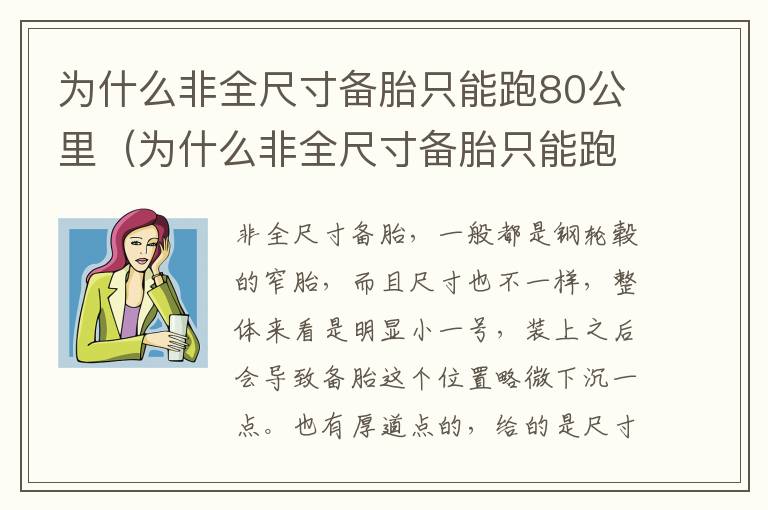 为什么非全尺寸备胎只能跑80公里（为什么非全尺寸备胎只能跑

非全尺寸备胎，一般都是钢轮毂的窄胎，而且尺寸也不一样，整体来看是明显小一号，装上之后会导致备胎这个位置略微下沉一点。也有厚道点的，给的是尺寸